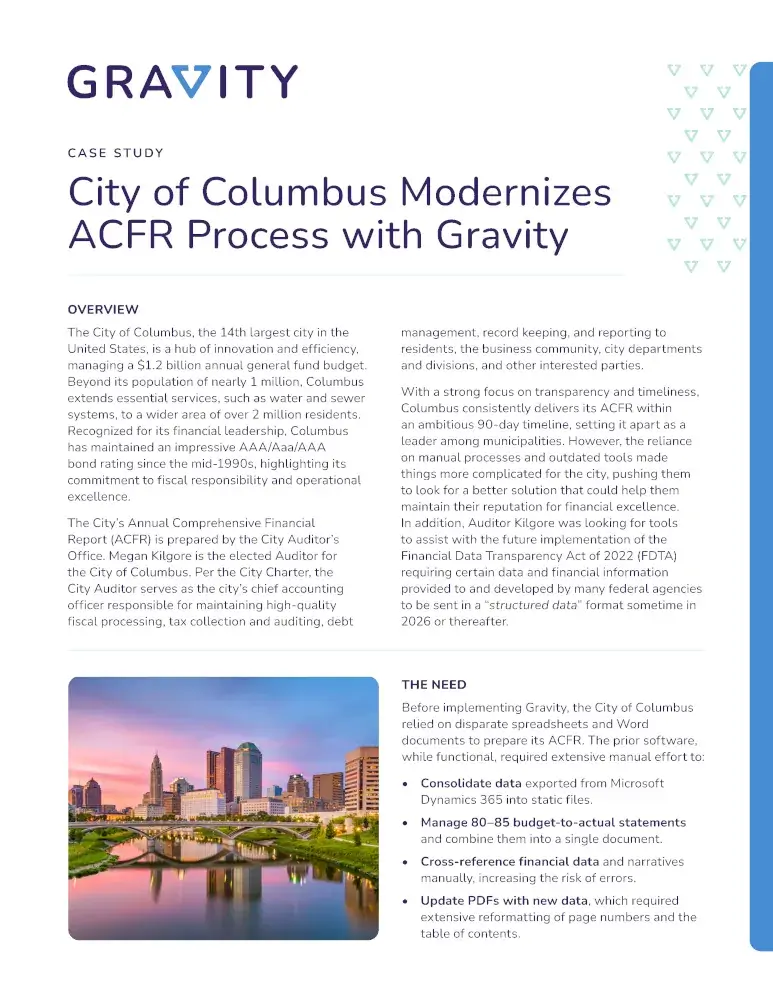 GRAVITY

CASE STUDY

City of Columbus Modernizes ACFR Process with Gravity

OVERVIEW

The City of Columbus, the 14th largest city in the United States, is a hub of innovation and efficiency, managing a $1.2 billion annual general fund budget. Beyond its population of nearly 1 million, Columbus extends essential services, such as water and sewer systems, to a wider area of over 2 million residents. Recognized for its financial leadership, Columbus has maintained an impressive AAA/Aaa/AAA bond rating since the mid-1990s, highlighting its commitment to fiscal responsibility and operational excellence.

The City's Annual Comprehensive Financial Report (ACFR) is prepared by the City Auditor's Office. Megan Kilgore is the elected Auditor for the City of Columbus. Per the City Charter, the City Auditor serves as the city's chief accounting officer responsible for maintaining high-quality fiscal processing, tax collection and auditing, debt management, record keeping, and reporting to residents, the business community, city departments and divisions, and other interested parties.

With a strong focus on transparency and timeliness, Columbus consistently delivers its ACFR within an ambitious 90-day timeline, setting it apart as a leader among municipalities. However, the reliance on manual processes and outdated tools made things more complicated for the city, pushing them to look for a better solution that could help them maintain their reputation for financial excellence. In addition, Auditor Kilgore was looking for tools to assist with the future implementation of the Financial Data Transparency Act of 2022 (FDTA) requiring certain data and financial information provided to and developed by many federal agencies to be sent in a "structured data" format sometime in 2026 or thereafter.

THE NEED

Before implementing Gravity, the City of Columbus relied on disparate spreadsheets and Word documents to prepare its ACFR. The prior software, while functional, required extensive manual effort to:

• Consolidate data exported from Microsoft Dynamics 365 into static files.
• Manage 80–85 budget-to-actual statements and combine them into a single document.
• Cross-reference financial data and narratives manually, increasing the risk of errors.
• Update PDFs with new data, which required extensive reformatting of page numbers and the table of contents.